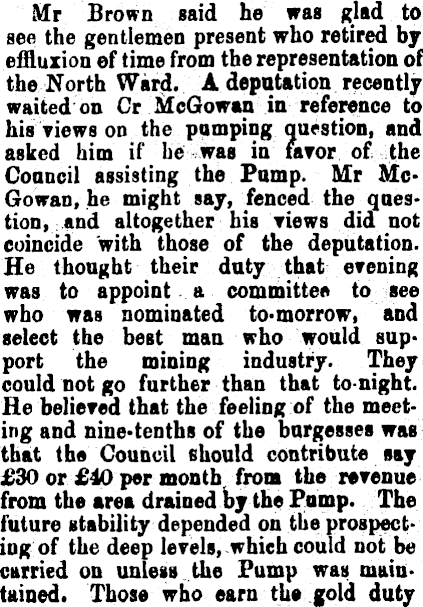 Mr Brown said he was glad to see the gentlemen present who retired by effluxion of time from the representation of the North Ward. A deputation recently waited on Cr McGowan in reference to his views on the pumping question, and asked him if he was in favor of the Council assisting the Pump. Mr McGowan, he might say, fenced the question, and altogether his views did not coincide with those of the deputation. He thought their duty that evening was to appoint a committee to see who was nominated to-morrow, and select the best man who would support the mining industry. They could not go further than that to-night. He believed that the feeling of the meeting and nine-tenths of the burgesses was that the Council should contribute say £30 or £40 per month from the revenue from the area drained by the Pump. The future stability depended on the prospecting of the deep levels, which could not be carried on unless the Pump was maintained. Those who earn the gold duty